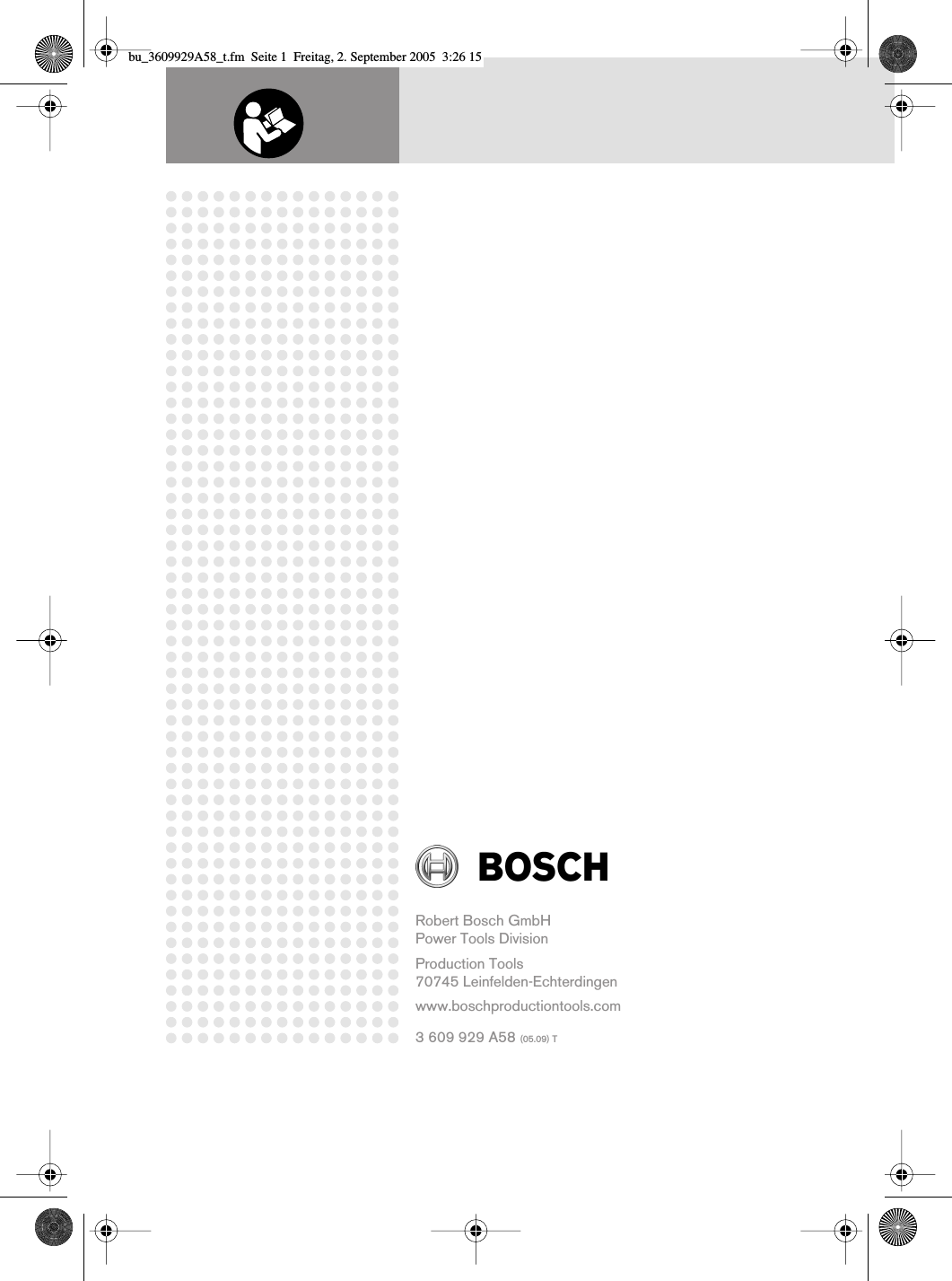 bu_3609929A58_t.fm Seite 1 Freitag, 2. September 2005 3:26 15

BOSCH

Robert Bosch GmbH
Power Tools Division

Production Tools
70745 Leinfelden-Echterdingen

www.boschproductiontools.com

3 609 929 A58 (05.09) T